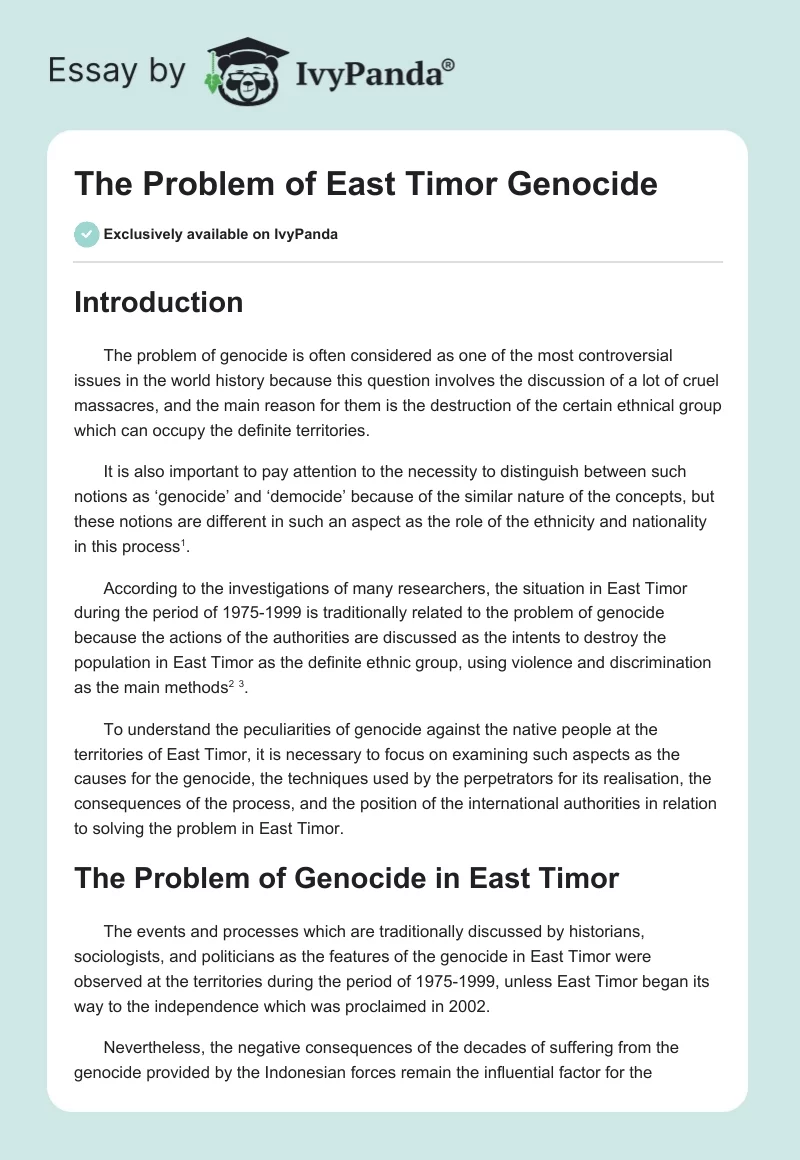 Essay by IvyPanda®

The Problem of East Timor Genocide

Exclusively available on IvyPanda

Introduction

The problem of genocide is often considered as one of the most controversial issues in the world history because this question involves the discussion of a lot of cruel massacres, and the main reason for them is the destruction of the certain ethnical group which can occupy the definite territories.

It is also important to pay attention to the necessity to distinguish between such notions as 'genocide' and 'democide' because of the similar nature of the concepts, but these notions are different in such an aspect as the role of the ethnicity and nationality in this process$^1$.

According to the investigations of many researchers, the situation in East Timor during the period of 1975-1999 is traditionally related to the problem of genocide because the actions of the authorities are discussed as the intents to destroy the population in East Timor as the definite ethnic group, using violence and discrimination as the main methods$^2$ $^3$.

To understand the peculiarities of genocide against the native people at the territories of East Timor, it is necessary to focus on examining such aspects as the causes for the genocide, the techniques used by the perpetrators for its realisation, the consequences of the process, and the position of the international authorities in relation to solving the problem in East Timor.

The Problem of Genocide in East Timor

The events and processes which are traditionally discussed by historians, sociologists, and politicians as the features of the genocide in East Timor were observed at the territories during the period of 1975-1999, unless East Timor began its way to the independence which was proclaimed in 2002.

Nevertheless, the negative consequences of the decades of suffering from the genocide provided by the Indonesian forces remain the influential factor for the